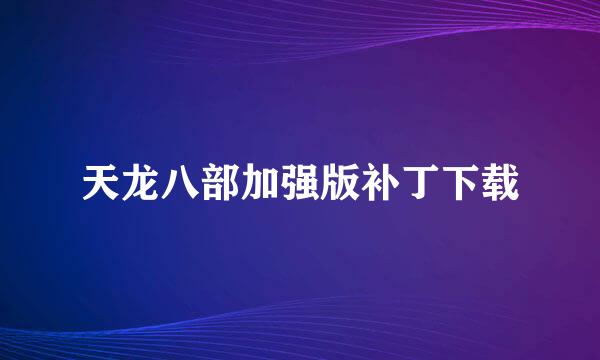 天龙八部加强版补丁下载